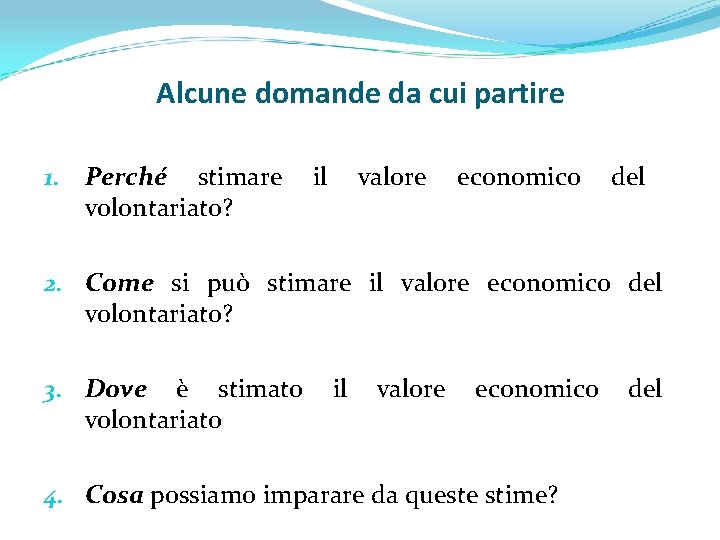 Alcune domande da cui partire

1. Perché stimare il valore economico del volontariato?

2. Come si può stimare il valore economico del volontariato?

3. Dove è stimato il valore economico del volontariato

4. Cosa possiamo imparare da queste stime?